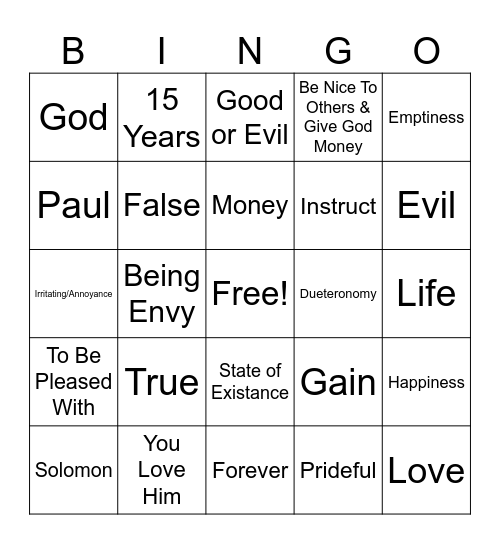 | B | I | N | G | O |
|---|---|---|---|---|
| God | 15 Years | Good or Evil | Be Nice To Others & Give God Money | Emptiness |
| Paul | False | Money | Instruct | Evil |
| Irritating/Annoyance | Being Envy | Free! | Dueteronomy | Life |
| To Be Pleased With | True | State of Existance | Gain | Happiness |
| Solomon | You Love Him | Forever | Prideful | Love |